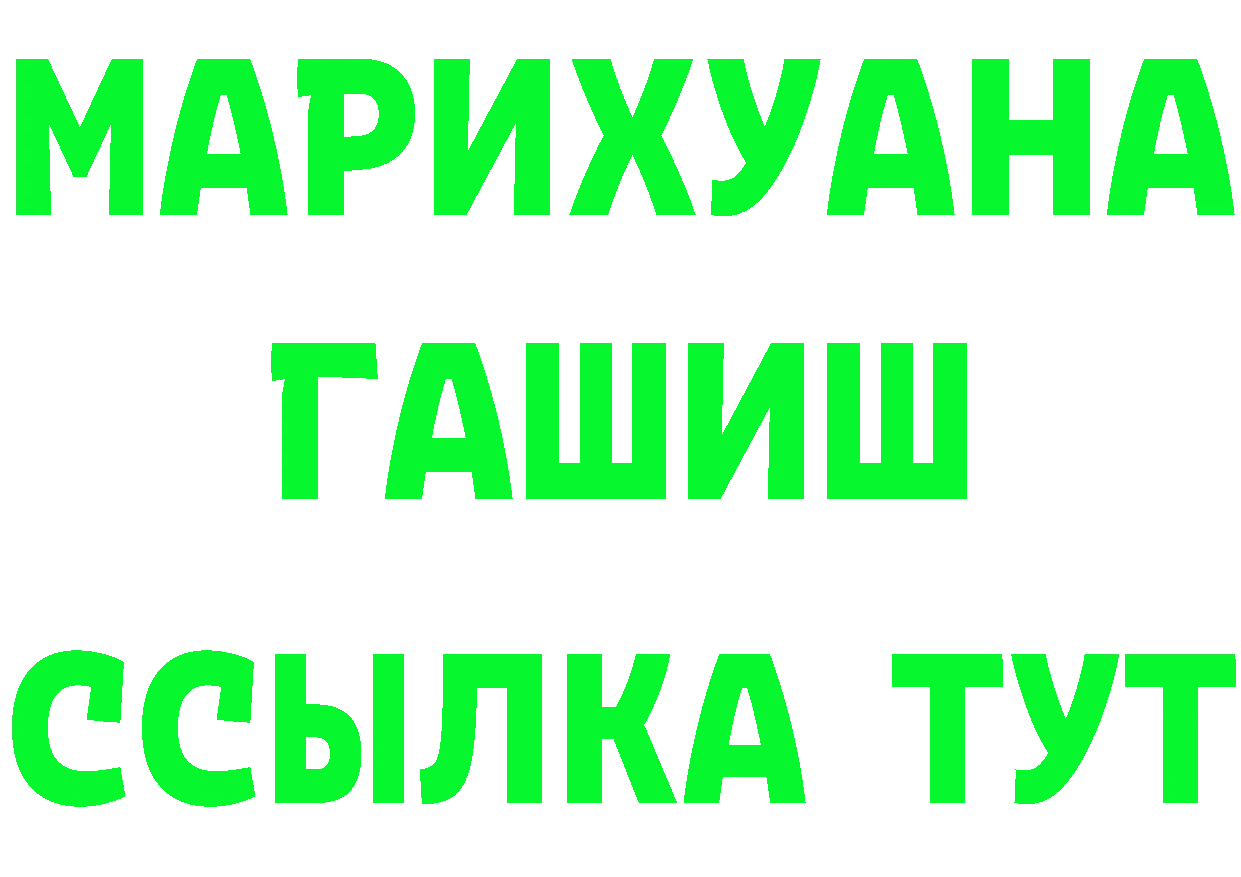 МАРИХУАНА
ГАШИШ
ССЫЛКА ТУТ